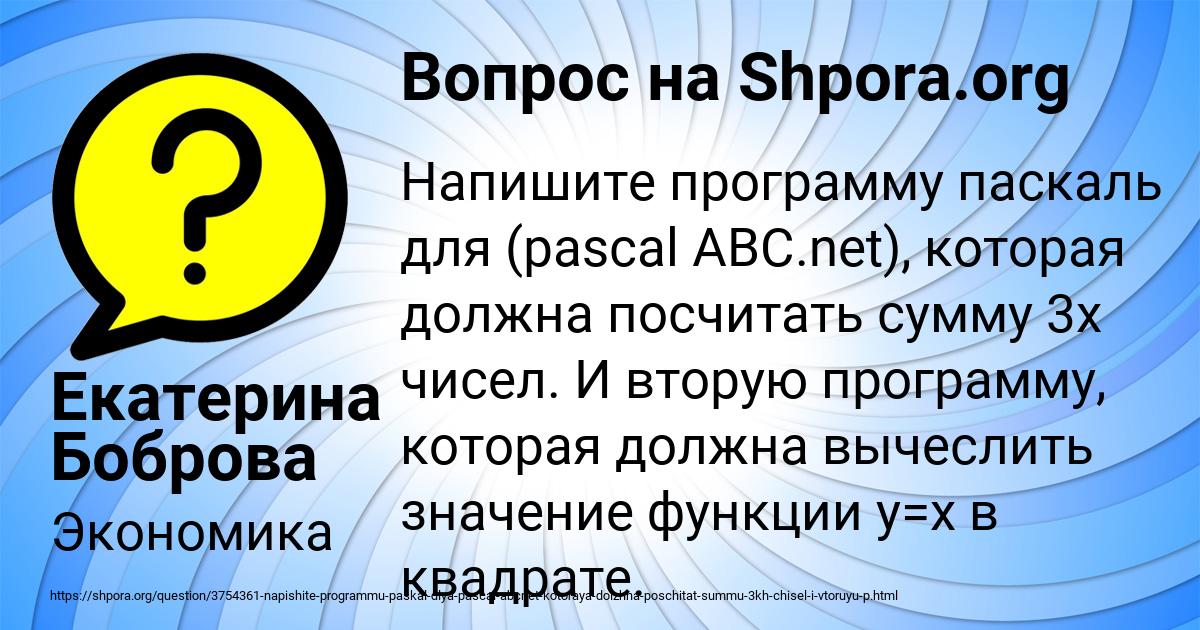 Вопрос на Shpora.org

Напишите программу паскаль для (pascal ABC.net), которая должна посчитать сумму 3х чисел. И вторую программу, которая должна вычеслить значение функции y=x в квадрате.

Екатерина Боброва

Экономика

https://shpora.org/question/3754361-napishite-programmu-paskal-dlya-pascal-abcnet-kotoraya-dolzhna-poschitat-summu-3kh-chisel-i-vtoruyu-p.html